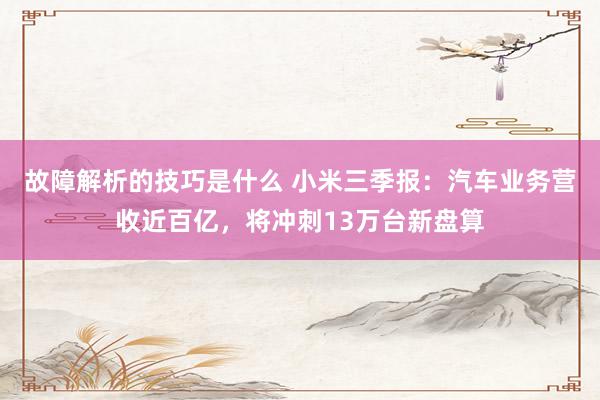 故障解析的技巧是什么 小米三季报：汽车业务营收近百亿，将冲刺13万台新盘算